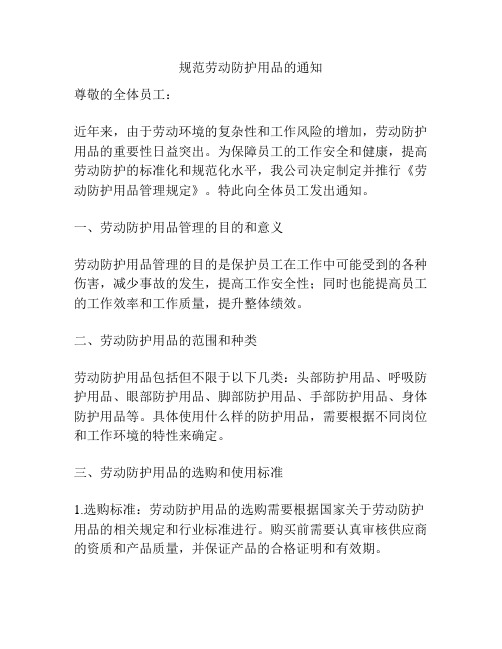 规范劳动防护用品的通知

尊敬的全体员工：

近年来，由于劳动环境的复杂性和工作风险的增加，劳动防护用品的重要性日益突出。为保障员工的工作安全和健康，提高劳动防护的标准化和规范化水平，我公司决定制定并推行《劳动防护用品管理规定》。特此向全体员工发出通知。

一、劳动防护用品管理的目的和意义

劳动防护用品管理的目的是保护员工在工作中可能受到的各种伤害，减少事故的发生，提高工作安全性；同时也能提高员工的工作效率和工作质量，提升整体绩效。

二、劳动防护用品的范围和种类

劳动防护用品包括但不限于以下几类：头部防护用品、呼吸防护用品、眼部防护用品、脚部防护用品、手部防护用品、身体防护用品等。具体使用什么样的防护用品，需要根据不同岗位和工作环境的特性来确定。

三、劳动防护用品的选购和使用标准

1.选购标准：劳动防护用品的选购需要根据国家关于劳动防护用品的相关规定和行业标准进行。购买前需要认真审核供应商的资质和产品质量，并保证产品的合格证明和有效期。